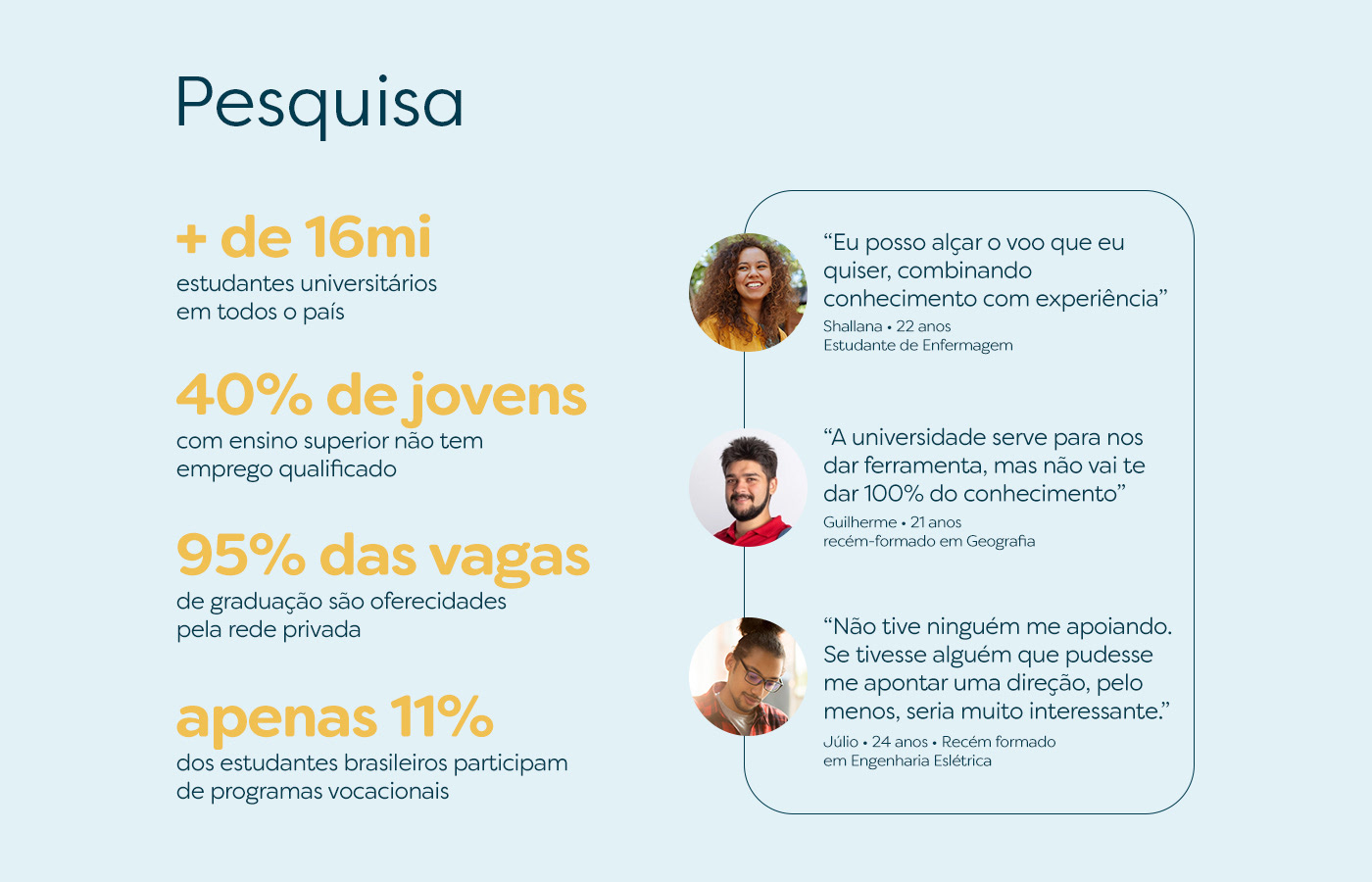 Pesquisa

+ de 16mi
estudantes universitários em todos o país

40% de jovens
com ensino superior não tem emprego qualificado

95% das vagas
de graduação são oferecidades pela rede privada

apenas 11%
dos estudantes brasileiros participam de programas vocacionais

"Eu posso alçar o voo que eu quiser, combinando conhecimento com experiência"
Shallana • 22 anos
Estudante de Enfermagem

"A universidade serve para nos dar ferramenta, mas não vai te dar 100% do conhecimento"
Guilherme • 21 anos
recém-formado em Geografia

"Não tive ninguém me apoiando. Se tivesse alguém que pudesse me apontar uma direção, pelo menos, seria muito interessante."
Júlio • 24 anos • Recém formado em Engenharia Eslétrica